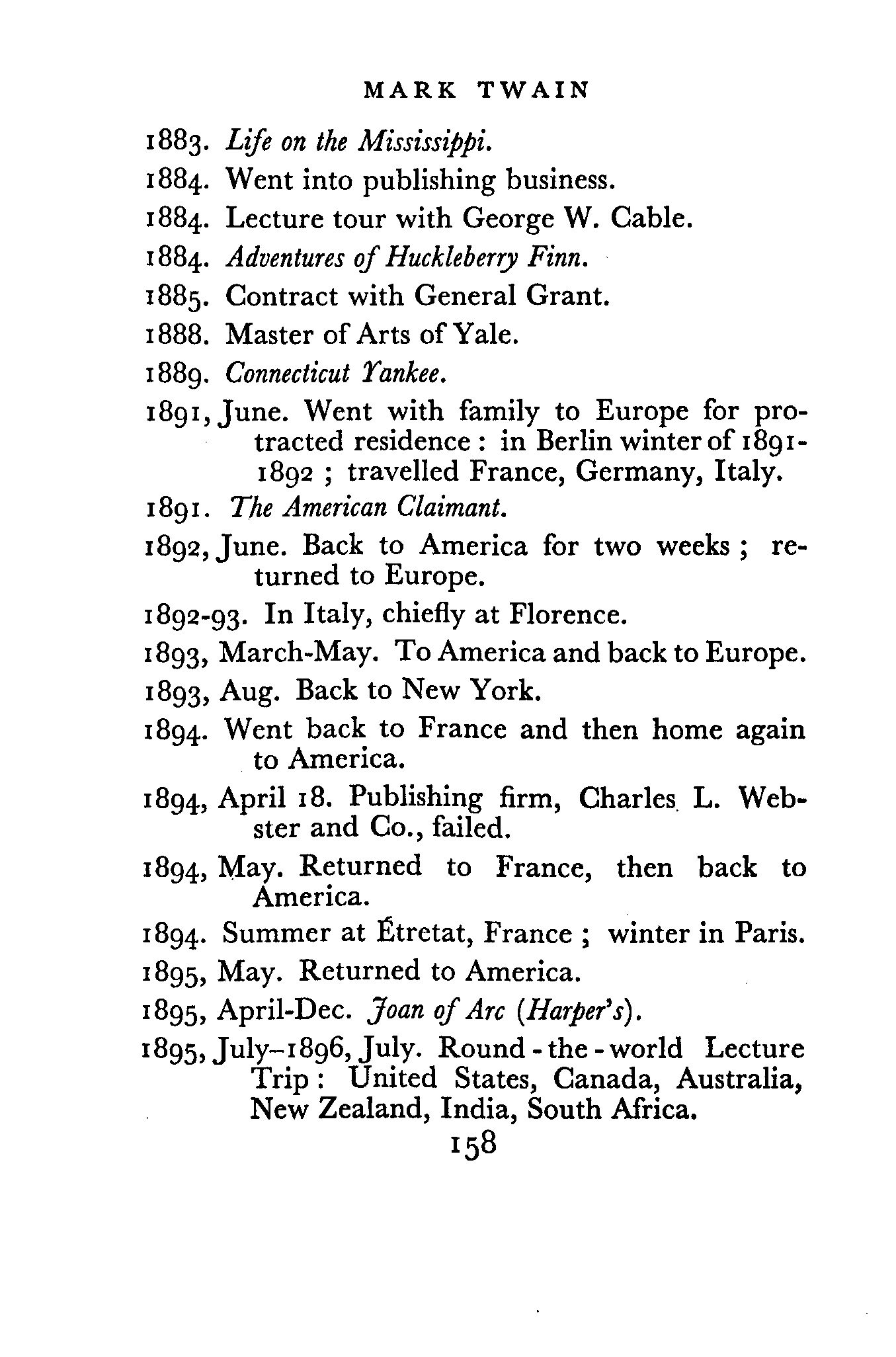 MARK TWAIN

1883. Life on the Mississippi.

1884. Went into publishing business.

1884. Lecture tour with George W. Cable.

1884. Adventures of Huckleberry Finn.

1885. Contract with General Grant.

1888. Master of Arts of Yale.

1889. Connecticut Yankee.

1891, June. Went with family to Europe for protracted residence: in Berlin winter of 1891-1892; travelled France, Germany, Italy.

1891. The American Claimant.

1892, June. Back to America for two weeks; returned to Europe.

1892-93. In Italy, chiefly at Florence.

1893, March-May. To America and back to Europe.

1893, Aug. Back to New York.

1894. Went back to France and then home again to America.

1894, April 18. Publishing firm, Charles L. Webster and Co., failed.

1894, May. Returned to France, then back to America.

1894. Summer at Étretat, France; winter in Paris.

1895, May. Returned to America.

1895, April-Dec. Joan of Arc (Harper's).

1895, July–1896, July. Round-the-world Lecture Trip: United States, Canada, Australia, New Zealand, India, South Africa.

158